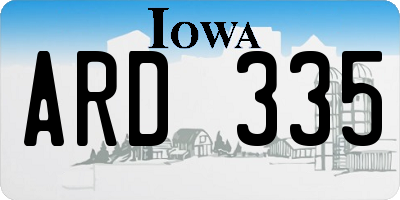 IOWA

ARD 335